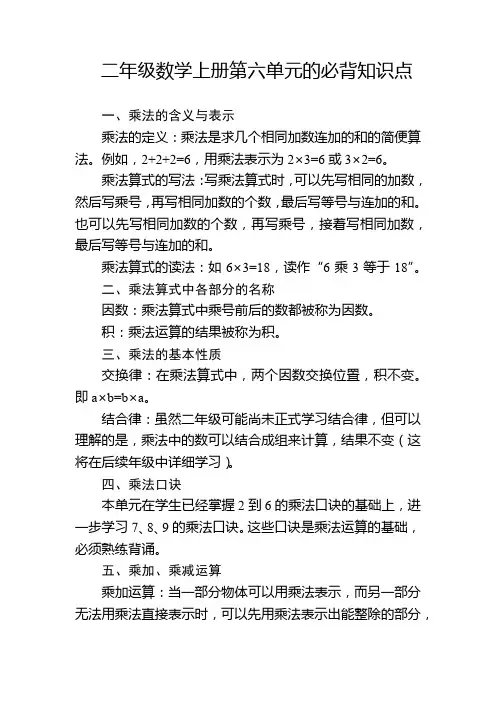 二年级数学上册第六单元的必背知识点

一、乘法的含义与表示

乘法的定义：乘法是求几个相同加数连加的和的简便算法。例如，$2+2+2=6$，用乘法表示为 $2\times3=6$ 或 $3\times2=6$。

乘法算式的写法：写乘法算式时，可以先写相同的加数，然后写乘号，再写相同加数的个数，最后写等号与连加的和。也可以先写相同加数的个数，再写乘号，接着写相同加数，最后写等号与连加的和。

乘法算式的读法：如 $6\times3=18$，读作“6 乘 3 等于 18”。

二、乘法算式中各部分的名称

因数：乘法算式中乘号前后的数都被称为因数。

积：乘法运算的结果被称为积。

三、乘法的基本性质

交换律：在乘法算式中，两个因数交换位置，积不变。即 $a\times b=b\times a$。

结合律：虽然二年级可能尚未正式学习结合律，但可以理解的是，乘法中的数可以结合成组来计算，结果不变（这将在后续年级中详细学习）。

四、乘法口诀

本单元在学生已经掌握 2 到 6 的乘法口诀的基础上，进一步学习 7、8、9 的乘法口诀。这些口诀是乘法运算的基础，必须熟练背诵。

五、乘加、乘减运算

乘加运算：当一部分物体可以用乘法表示，而另一部分无法用乘法直接表示时，可以先用乘法表示出能整除的部分，